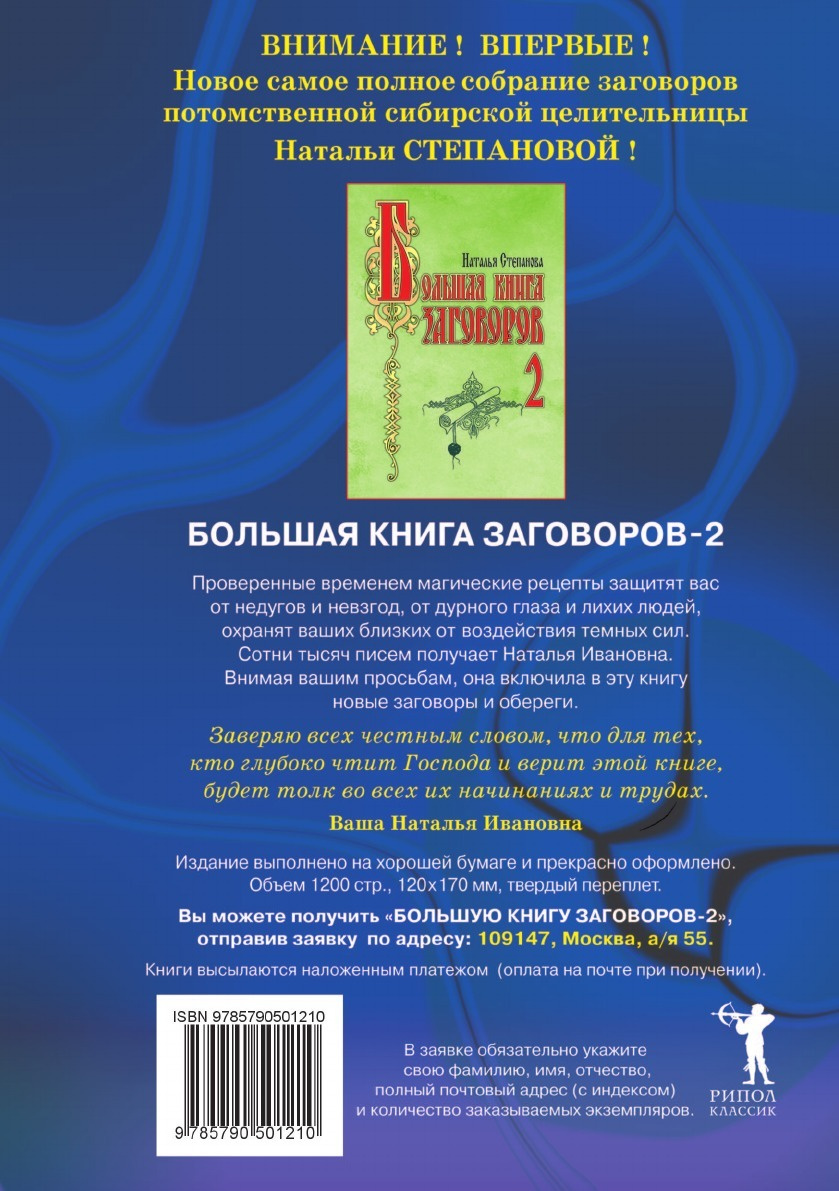 ВНИМАНИЕ ! ВПЕРВЫЕ !
Новое самое полное собрание заговоров потомственной сибирской целительницы
Натальи СТЕПАНОВОЙ !

Наталья Степанова
Большая книга заговоров
2

БОЛЬШАЯ КНИГА ЗАГОВОРОВ-2

Проверенные временем магические рецепты защитят вас от недугов и невзгод, от дурного глаза и лихих людей, охранят ваших близких от воздействия темных сил. Сотни тысяч писем получает Наталья Ивановна. Внимая вашим просьбам, она включила в эту книгу новые заговоры и обереги.

Заверяю всех честным словом, что для тех, кто глубоко чтит Господа и верит этой книге, будет толк во всех их начинаниях и трудах.

Ваша Наталья Ивановна

Издание выполнено на хорошей бумаге и прекрасно оформлено. Объем 1200 стр., 120x170 мм, твердый переплет.

Вы можете получить «БОЛЬШУЮ КНИГУ ЗАГОВОРОВ-2», отправив заявку по адресу: 109147, Москва, а/я 55.

Книги высылаются наложенным платежом (оплата на почте при получении).

ISBN 9785790501210

9 785790 501210

В заявке обязательно укажите свою фамилию, имя, отчество, полный почтовый адрес (с индексом) и количество заказываемых экземпляров.

РИПОЛ
КЛАССИК